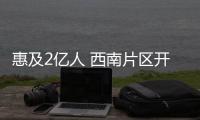 惠及2亿人 西南片区开